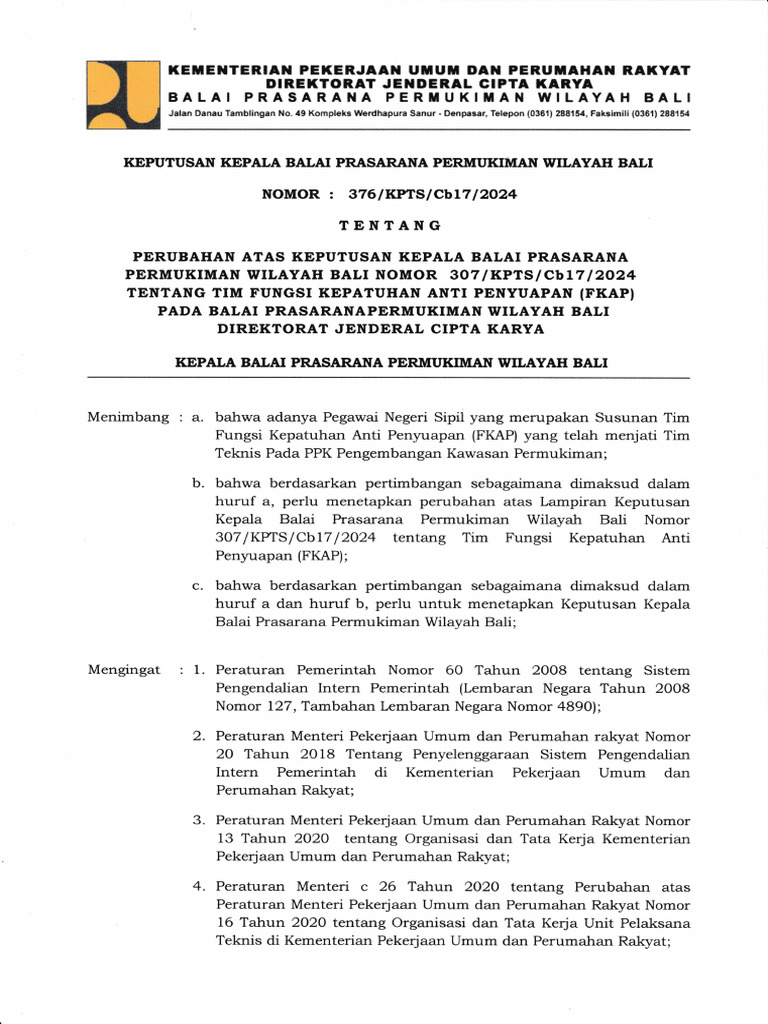 KEMENTERIAN PEKERJAAN UMUM DAN PERUMAHAN RAKYAT
DIREKTORAT JENDERAL CIPTA KARYA
BALAI PRASARANA PERMUKIMAN WILAYAH BALI
Jalan Danau Tamblingan No. 49 Kompleks Werdhapura Sanur - Denpasar, Telepon (0361) 288154, Faksimili (0361) 288154

KEPUTUSAN KEPALA BALAI PRASARANA PERMUKIMAN WILAYAH BALI

NOMOR : 376/KPTS/Cb17/2024

TENTANG

PERUBAHAN ATAS KEPUTUSAN KEPALA BALAI PRASARANA PERMUKIMAN WILAYAH BALI NOMOR 307/KPTS/Cb17/2024 TENTANG TIM FUNGSI KEPATUHAN ANTI PENYUAPAN (FKAP) PADA BALAI PRASARANAPERMUKIMAN WILAYAH BALI DIREKTORAT JENDERAL CIPTA KARYA

KEPALA BALAI PRASARANA PERMUKIMAN WILAYAH BALI

Menimbang : a. bahwa adanya Pegawai Negeri Sipil yang merupakan Susunan Tim Fungsi Kepatuhan Anti Penyuapan (FKAP) yang telah menjati Tim Teknis Pada PPK Pengembangan Kawasan Permukiman;

b. bahwa berdasarkan pertimbangan sebagaimana dimaksud dalam huruf a, perlu menetapkan perubahan atas Lampiran Keputusan Kepala Balai Prasarana Permukiman Wilayah Bali Nomor 307/KPTS/Cb17/2024 tentang Tim Fungsi Kepatuhan Anti Penyuapan (FKAP);

c. bahwa berdasarkan pertimbangan sebagaimana dimaksud dalam huruf a dan huruf b, perlu untuk menetapkan Keputusan Kepala Balai Prasarana Permukiman Wilayah Bali;

Mengingat : 1. Peraturan Pemerintah Nomor 60 Tahun 2008 tentang Sistem Pengendalian Intern Pemerintah (Lembaran Negara Tahun 2008 Nomor 127, Tambahan Lembaran Negara Nomor 4890);

2. Peraturan Menteri Pekerjaan Umum dan Perumahan rakyat Nomor 20 Tahun 2018 Tentang Penyelenggaraan Sistem Pengendalian Intern Pemerintah di Kementerian Pekerjaan Umum dan Perumahan Rakyat;

3. Peraturan Menteri Pekerjaan Umum dan Perumahan Rakyat Nomor 13 Tahun 2020 tentang Organisasi dan Tata Kerja Kementerian Pekerjaan Umum dan Perumahan Rakyat;

4. Peraturan Menteri c 26 Tahun 2020 tentang Perubahan atas Peraturan Menteri Pekerjaan Umum dan Perumahan Rakyat Nomor 16 Tahun 2020 tentang Organisasi dan Tata Kerja Unit Pelaksana Teknis di Kementerian Pekerjaan Umum dan Perumahan Rakyat;